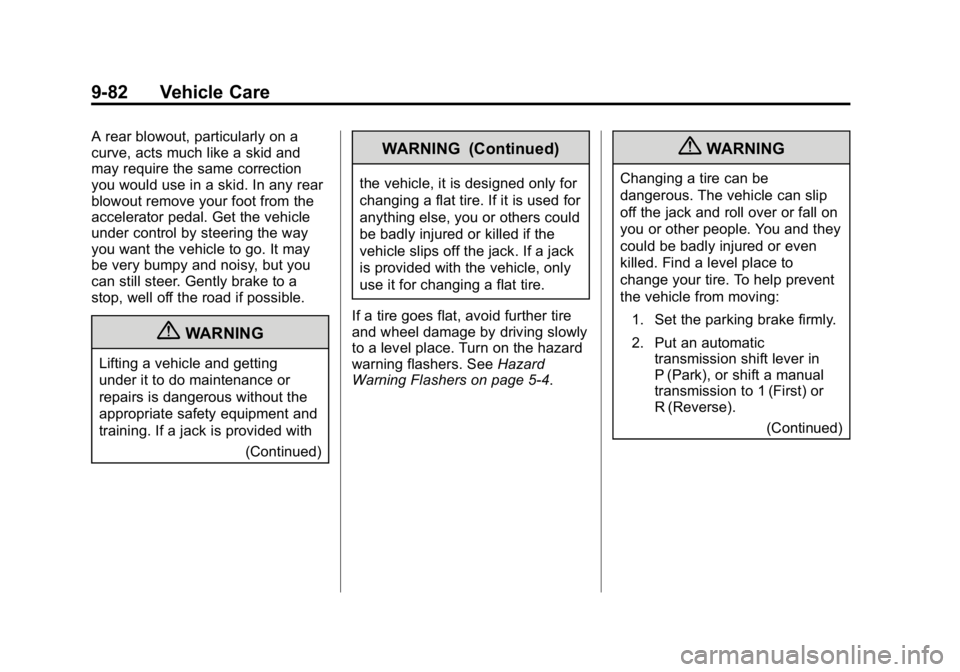 9-82 Vehicle Care

A rear blowout, particularly on a curve, acts much like a skid and may require the same correction you would use in a skid. In any rear blowout remove your foot from the accelerator pedal. Get the vehicle under control by steering the way you want the vehicle to go. It may be very bumpy and noisy, but you can still steer. Gently brake to a stop, well off the road if possible.

WARNING

Lifting a vehicle and getting under it to do maintenance or repairs is dangerous without the appropriate safety equipment and training. If a jack is provided with

(Continued)

WARNING (Continued)

the vehicle, it is designed only for changing a flat tire. If it is used for anything else, you or others could be badly injured or killed if the vehicle slips off the jack. If a jack is provided with the vehicle, only use it for changing a flat tire.

If a tire goes flat, avoid further tire and wheel damage by driving slowly to a level place. Turn on the hazard warning flashers. See Hazard Warning Flashers on page 5-4.

WARNING

Changing a tire can be dangerous. The vehicle can slip off the jack and roll over or fall on you or other people. You and they could be badly injured or even killed. Find a level place to change your tire. To help prevent the vehicle from moving:

1. Set the parking brake firmly.

2. Put an automatic transmission shift lever in P (Park), or shift a manual transmission to 1 (First) or R (Reverse).

(Continued)

carmanualsonline.info